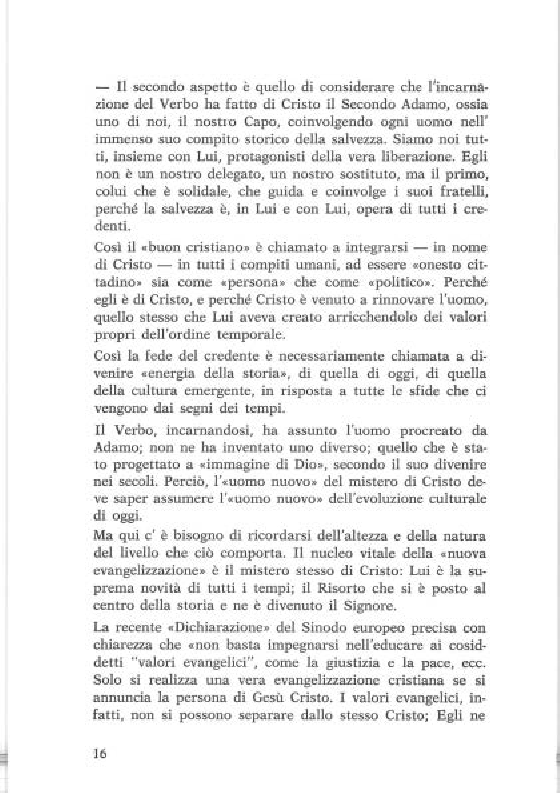 — Il secondo aspetto è quello di considerare che l'incarnazione del Verbo ha fatto di Cristo il Secondo Adamo, ossia uno di noi, il nostro Capo, coinvolgendo ogni uomo nell' immenso suo compito storico della salvezza. Siamo noi tutti, insieme con Lui, protagonisti della vera liberazione. Egli non è un nostro delegato, un nostro sostituto, ma il primo, colui che è solidale, che guida e coinvolge i suoi fratelli, perché la salvezza è, in Lui e con Lui, opera di tutti i credenti.

Così il «buon cristiano» è chiamato a integrarsi — in nome di Cristo — in tutti i compiti umani, ad essere «onesto cittadino» sia come «persona» che come «politico». Perché egli è di Cristo, e perché Cristo è venuto a rinnovare l'uomo, quello stesso che Lui aveva creato arricchendolo dei valori propri dell'ordine temporale.

Così la fede del credente è necessariamente chiamata a divenire «energia della storia», di quella di oggi, di quella della cultura emergente, in risposta a tutte le sfide che ci vengono dai segni dei tempi.

Il Verbo, incarnandosi, ha assunto l'uomo procreato da Adamo; non ne ha inventato uno diverso; quello che è stato progettato a «immagine di Dio», secondo il suo divenire nei secoli. Perciò, l'«uomo nuovo» del mistero di Cristo deve saper assumere l'«uomo nuovo» dell'evoluzione culturale di oggi.

Ma qui c' è bisogno di ricordarsi dell'altezza e della natura del livello che ciò comporta. Il nucleo vitale della «nuova evangelizzazione» è il mistero stesso di Cristo: Lui è la suprema novità di tutti i tempi; il Risorto che si è posto al centro della storia e ne è divenuto il Signore.

La recente «Dichiarazione» del Sinodo europeo precisa con chiarezza che «non basta impegnarsi nell'educare ai cosiddetti "valori evangelici", come la giustizia e la pace, ecc. Solo si realizza una vera evangelizzazione cristiana se si annuncia la persona di Gesù Cristo. I valori evangelici, infatti, non si possono separare dallo stesso Cristo; Egli ne

16